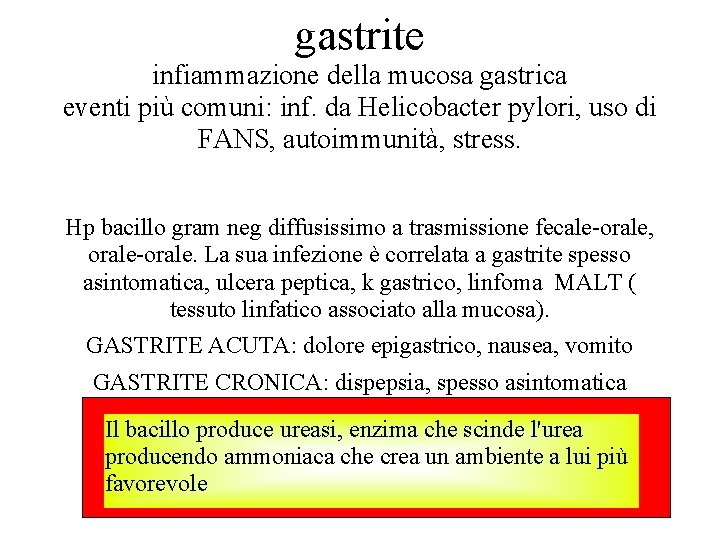 gastrite

infiammazione della mucosa gastrica
eventi più comuni: inf. da Helicobacter pylori, uso di FANS, autoimmunità, stress.

Hp bacillo gram neg diffusissimo a trasmissione fecale-orale, orale-orale. La sua infezione è correlata a gastrite spesso asintomatica, ulcera peptica, k gastrico, linfoma MALT ( tessuto linfatico associato alla mucosa).

GASTRITE ACUTA: dolore epigastrico, nausea, vomito

GASTRITE CRONICA: dispepsia, spesso asintomatica

Il bacillo produce ureasi, enzima che scinde l'urea producendo ammoniaca che crea un ambiente a lui più favorevole